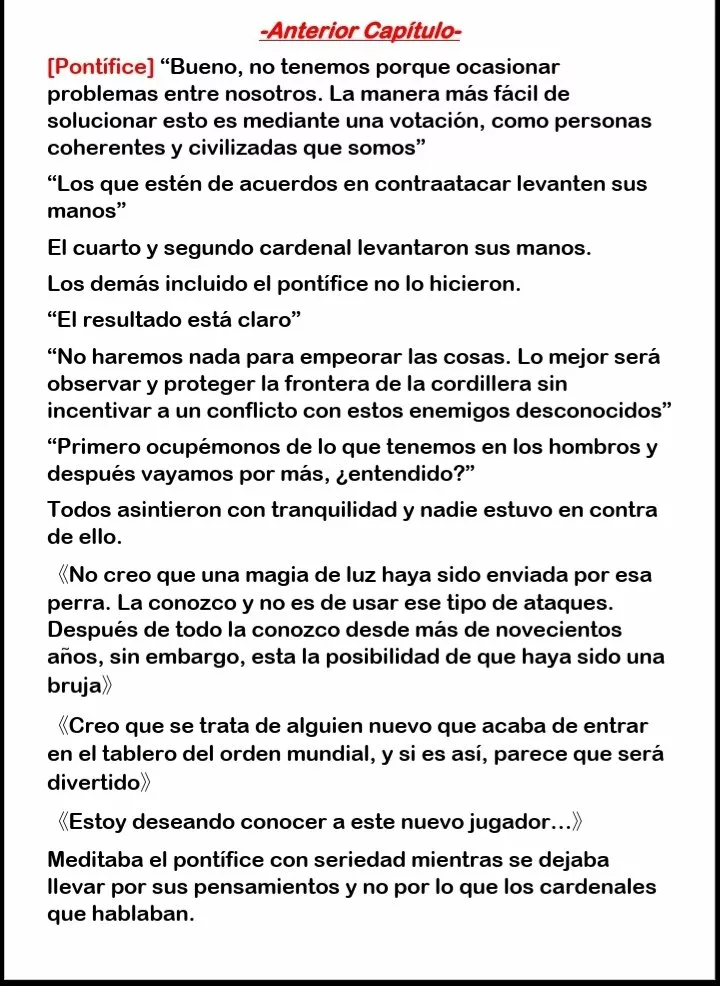 -Anterior Capítulo-

[Pontífice] “Bueno, no tenemos porque ocasionar problemas entre nosotros. La manera más fácil de solucionar esto es mediante una votación, como personas coherentes y civilizadas que somos”

“Los que estén de acuerdos en contraatacar levanten sus manos”

El cuarto y segundo cardenal levantaron sus manos.

Los demás incluido el pontífice no lo hicieron.

“El resultado está claro”

“No haremos nada para empeorar las cosas. Lo mejor será observar y proteger la frontera de la cordillera sin incentivar a un conflicto con estos enemigos desconocidos”

“Primero ocupémonos de lo que tenemos en los hombros y después vayamos por más, ¿entendido?”

Todos asintieron con tranquilidad y nadie estuvo en contra de ello.

《No creo que una magia de luz haya sido enviada por esa perra. La conozco y no es de usar ese tipo de ataques. Después de todo la conozco desde más de novecientos años, sin embargo, esta la posibilidad de que haya sido una bruja》

《Creo que se trata de alguien nuevo que acaba de entrar en el tablero del orden mundial, y si es así, parece que será divertido》

《Estoy deseando conocer a este nuevo jugador…》

Meditaba el pontífice con seriedad mientras se dejaba llevar por sus pensamientos y no por lo que los cardenales que hablaban.